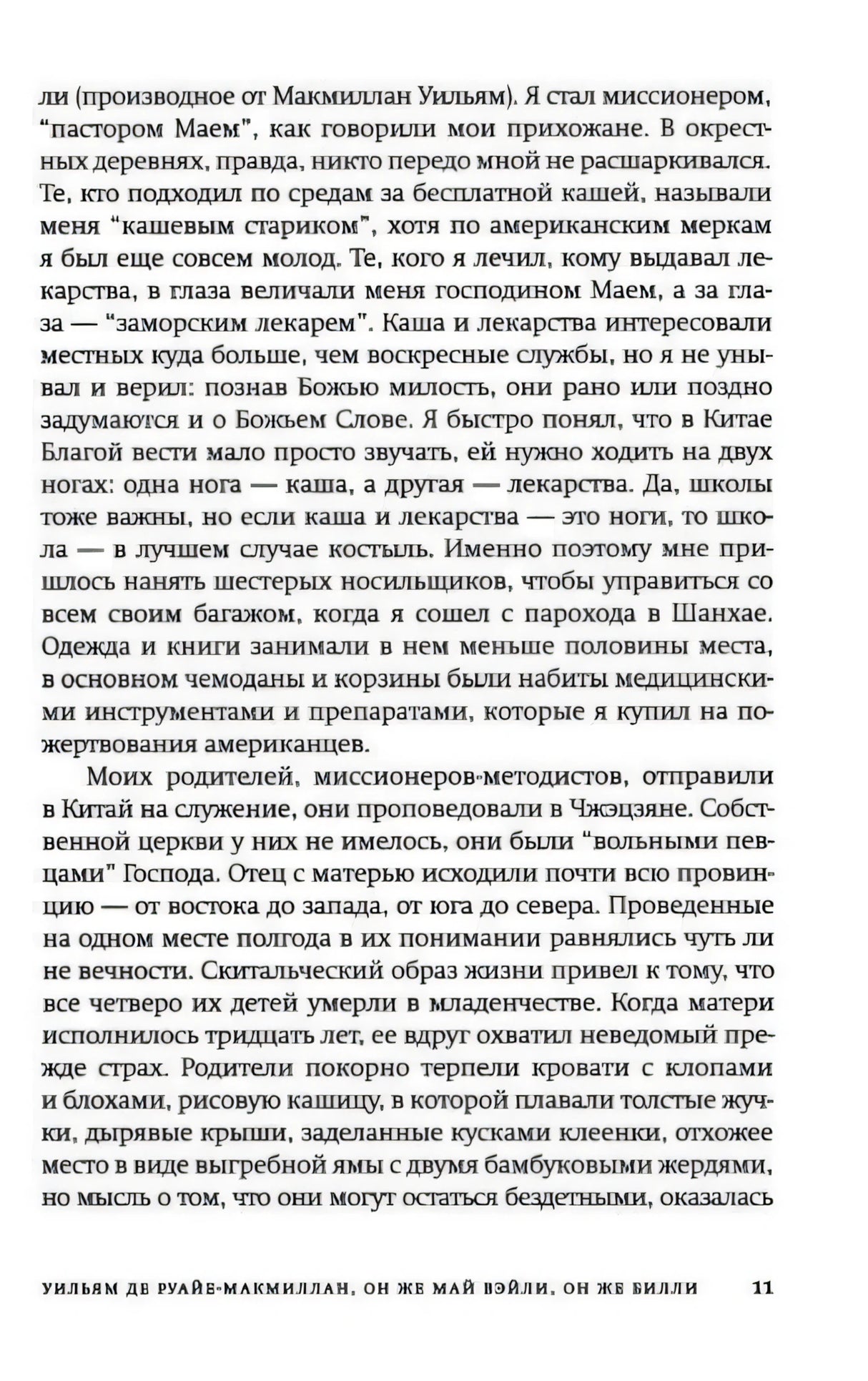 ли (производное от Макмиллан Уильям). Я стал миссионером, "пастором Маем", как говорили мои прихожане. В окрестных деревнях, правда, никто передо мной не расшаркивался. Те, кто подходил по средам за бесплатной кашей, называли меня "кашевым стариком", хотя по американским меркам я был еще совсем молод. Те, кого я лечил, кому выдавал лекарства, в глаза величали меня господином Маем, а за глаза — "заморским лекарем". Каша и лекарства интересовали местных куда больше, чем воскресные службы, но я не унывал и верил: познав Божью милость, они рано или поздно задумаются и о Божьем Слове. Я быстро понял, что в Китае Благой вести мало просто звучать, ей нужно ходить на двух ногах: одна нога — каша, а другая — лекарства. Да, школы тоже важны, но если каша и лекарства — это ноги, то школа — в лучшем случае костыль. Именно поэтому мне пришлось нанять шестерых носильщиков, чтобы управиться со всем своим багажом, когда я сошел с парохода в Шанхае. Одежда и книги занимали в нем меньше половины места, в основном чемоданы и корзины были набиты медицинскими инструментами и препаратами, которые я купил на пожертвования американцев.

Моих родителей, миссионеров-методистов, отправили в Китай на служение, они проповедовали в Чжэцзяне. Собственной церкви у них не имелось, они были "вольными певцами" Господа. Отец с матерью исходили почти всю провинцию — от востока до запада, от юга до севера. Проведенные на одном месте полгода в их понимании равнялись чуть ли не вечности. Скитальческий образ жизни привел к тому, что все четверо их детей умерли в младенчестве. Когда матери исполнилось тридцать лет, ее вдруг охватил неведомый прежде страх. Родители покорно терпели кровати с клопами и блохами, рисовую кашицу, в которой плавали толстые жучки, дырявые крыши, заделанные кусками клеенки, отхожее место в виде выгребной ямы с двумя бамбуковыми жердями, но мысль о том, что они могут остаться бездетными, оказалась

УИЛЬЯМ ДЕ РУАЙЕ-МАКМИЛЛАН, ОН ЖЕ МАЙ ВЭЙЛИ, ОН ЖЕ БИЛЛИ 11